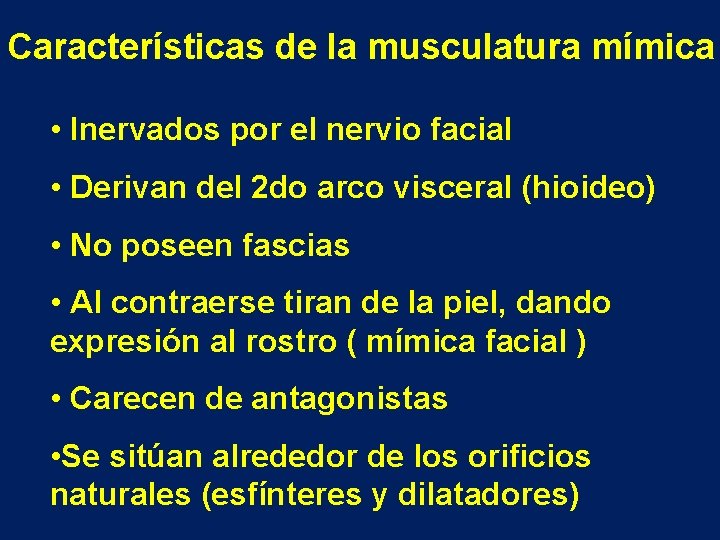 Características de la musculatura mímica

• Inervados por el nervio facial

• Derivan del 2do arco visceral (hioideo)

• No poseen fascias

• Al contraerse tiran de la piel, dando expresión al rostro ( mímica facial )

• Carecen de antagonistas

•Se sitúan alrededor de los orificios naturales (esfínteres y dilatadores)